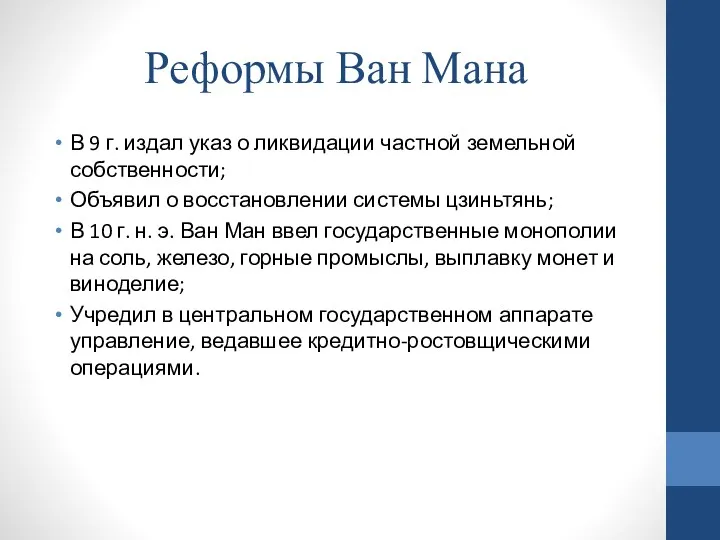 Реформы Ван Мана

• В 9 г. издал указ о ликвидации частной земельной собственности;
• Объявил о восстановлении системы цзиньтянь;
• В 10 г. н. э. Ван Ман ввел государственные монополии на соль, железо, горные промыслы, выплавку монет и виноделие;
• Учредил в центральном государственном аппарате управление, ведавшее кредитно-ростовщическими операциями.